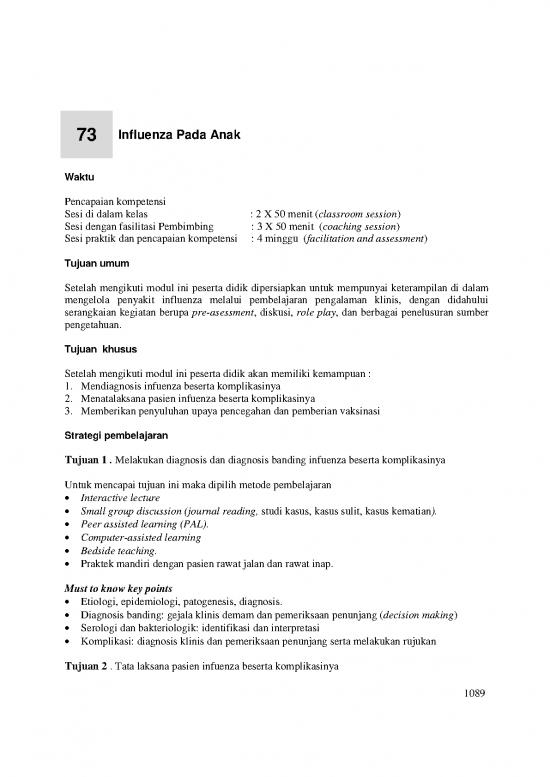 73 Influenza Pada Anak

Waktu

Pencapaian kompetensi
Sesi di dalam kelas : 2 X 50 menit (classroom session)
Sesi dengan fasilitasi Pembimbing : 3 X 50 menit (coaching session)
Sesi praktik dan pencapaian kompetensi : 4 minggu (facilitation and assessment)

Tujuan umum

Setelah mengikuti modul ini peserta didik dipersiapkan untuk mempunyai keterampilan di dalam mengelola penyakit influenza melalui pembelajaran pengalaman klinis, dengan didahului serangkaian kegiatan berupa pre-asessment, diskusi, role play, dan berbagai penelusuran sumber pengetahuan.

Tujuan khusus

Setelah mengikuti modul ini peserta didik akan memiliki kemampuan :
1. Mendiagnosis infuenza beserta komplikasinya
2. Menatalaksana pasien infuenza beserta komplikasinya
3. Memberikan penyuluhan upaya pencegahan dan pemberian vaksinasi

Strategi pembelajaran

Tujuan 1 . Melakukan diagnosis dan diagnosis banding infuenza beserta komplikasinya

Untuk mencapai tujuan ini maka dipilih metode pembelajaran
• Interactive lecture
• Small group discussion (journal reading, studi kasus, kasus sulit, kasus kematian).
• Peer assisted learning (PAL).
• Computer-assisted learning
• Bedside teaching.
• Praktek mandiri dengan pasien rawat jalan dan rawat inap.

Must to know key points
• Etiologi, epidemiologi, patogenesis, diagnosis.
• Diagnosis banding: gejala klinis demam dan pemeriksaan penunjang (decision making)
• Serologi dan bakteriologik: identifikasi dan interpretasi
• Komplikasi: diagnosis klinis dan pemeriksaan penunjang serta melakukan rujukan

Tujuan 2 . Tata laksana pasien infuenza beserta komplikasinya

1089